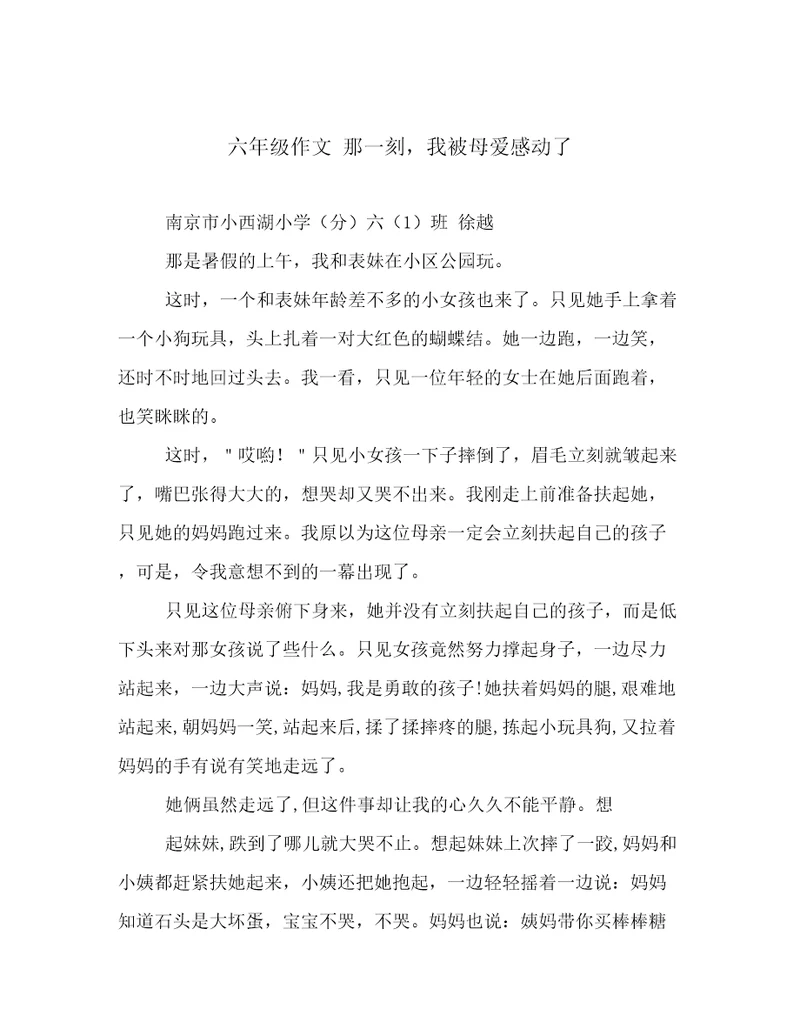 六年级作文 那一刻，我被母爱感动了

南京市小西湖小学（分）六（1）班 徐越

那是暑假的上午，我和表妹在小区公园玩。

这时，一个和表妹年龄差不多的小女孩也来了。只见她手上拿着一个小狗玩具，头上扎着一对大红色的蝴蝶结。她一边跑，一边笑，还时不时地回过头去。我一看，只见一位年轻的女士在她后面跑着，也笑眯眯的。

这时，＂哎哟！＂只见小女孩一下子摔倒了，眉毛立刻就皱起来了，嘴巴张得大大的，想哭却又哭不出来。我刚走上前准备扶起她，只见她的妈妈跑过来。我原以为这位母亲一定会立刻扶起自己的孩子，可是，令我意想不到的一幕出现了。

只见这位母亲俯下身来，她并没有立刻扶起自己的孩子，而是低下头来对那女孩说了些什么。只见女孩竟然努力撑起身子，一边尽力站起来，一边大声说：妈妈,我是勇敢的孩子!她扶着妈妈的腿,艰难地站起来,朝妈妈一笑,站起来后,揉了揉摔疼的腿,拣起小玩具狗,又拉着妈妈的手有说有笑地走远了。

她俩虽然走远了,但这件事却让我的心久久不能平静。想

起妹妹,跌到了哪儿就大哭不止。想起妹妹上次摔了一跤,妈妈和小姨都赶紧扶她起来，小姨还把她抱起，一边轻轻摇着一边说：妈妈知道石头是大坏蛋，宝宝不哭，不哭。妈妈也说：姨妈带你买棒棒糖